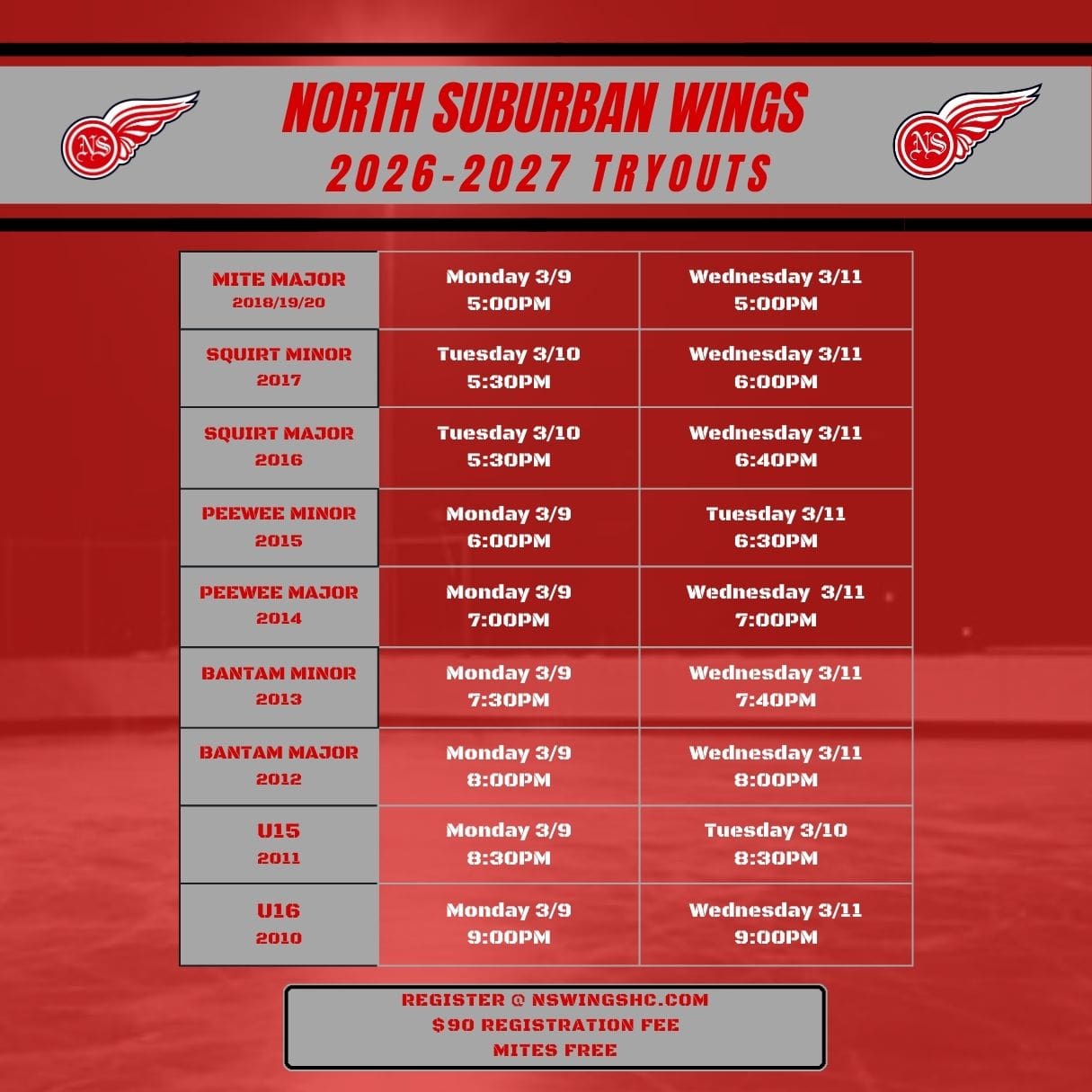 NS

NORTH SUBURBAN WINGS
2026-2027 TRYOUTS

NS

| MITE MAJOR 2018/19/20 | Monday 3/9 5:00PM | Wednesday 3/11 5:00PM |
|---|---|---|
| SQUIRT MINOR 2017 | Tuesday 3/10 5:30PM | Wednesday 3/11 6:00PM |
| SQUIRT MAJOR 2016 | Tuesday 3/10 5:30PM | Wednesday 3/11 6:40PM |
| PEEWEE MINOR 2015 | Monday 3/9 6:00PM | Tuesday 3/11 6:30PM |
| PEEWEE MAJOR 2014 | Monday 3/9 7:00PM | Wednesday 3/11 7:00PM |
| BANTAM MINOR 2013 | Monday 3/9 7:30PM | Wednesday 3/11 7:40PM |
| BANTAM MAJOR 2012 | Monday 3/9 8:00PM | Wednesday 3/11 8:00PM |
| U15 2011 | Monday 3/9 8:30PM | Tuesday 3/10 8:30PM |
| U16 2010 | Monday 3/9 9:00PM | Wednesday 3/11 9:00PM |

REGISTER @ NSWINGSHC.COM
$90 REGISTRATION FEE
MITES FREE